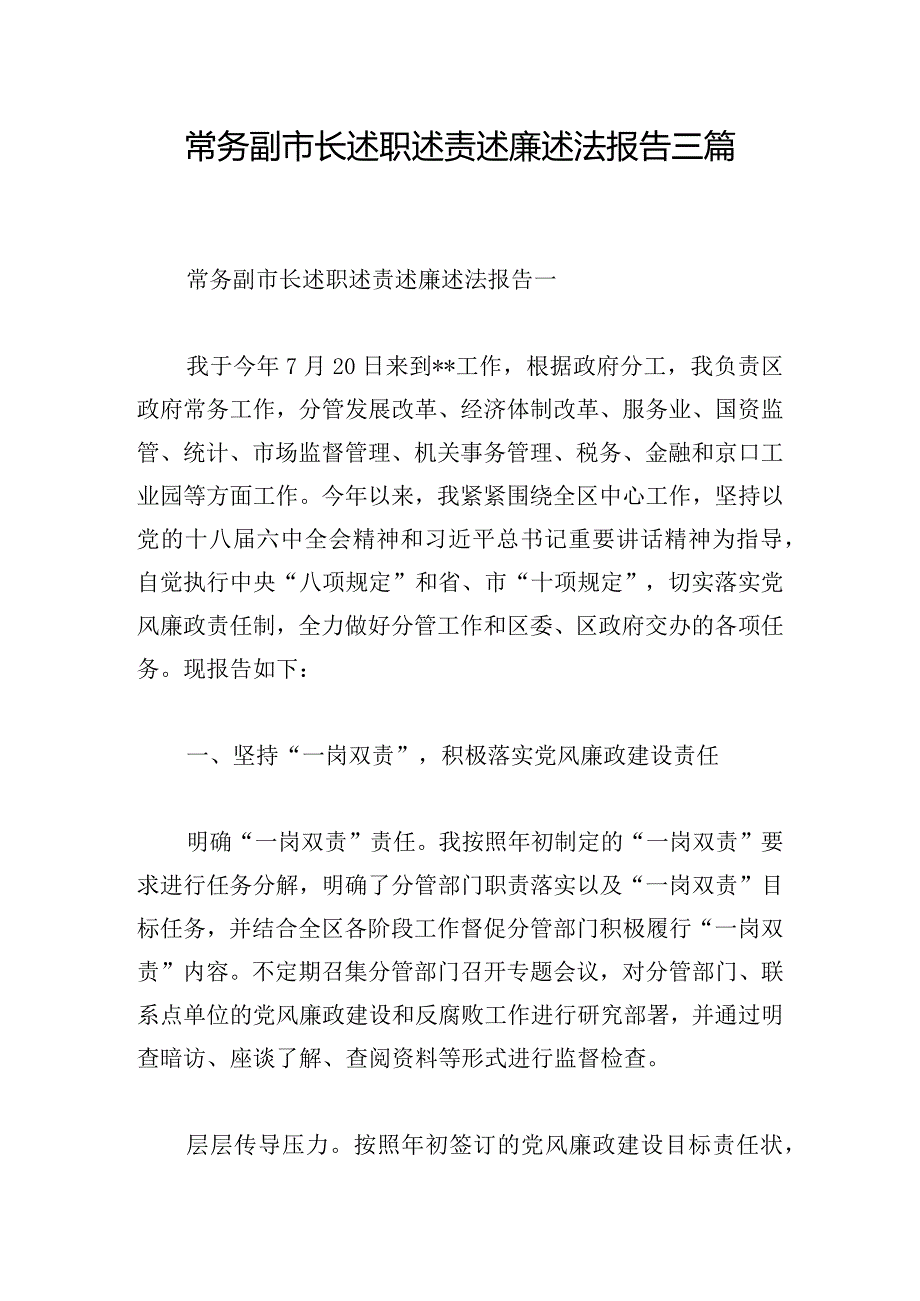 常务副市长述职述责述廉述法报告三篇

常务副市长述职述责述廉述法报告一

我于今年7月20日来到**工作，根据政府分工，我负责区政府常务工作，分管发展改革、经济体制改革、服务业、国资监管、统计、市场监督管理、机关事务管理、税务、金融和京口工业园等方面工作。今年以来，我紧紧围绕全区中心工作，坚持以党的十八届六中全会精神和习近平总书记重要讲话精神为指导，自觉执行中央“八项规定”和省、市“十项规定”，切实落实党风廉政责任制，全力做好分管工作和区委、区政府交办的各项任务。现报告如下：

一、坚持“一岗双责”，积极落实党风廉政建设责任

明确“一岗双责”责任。我按照年初制定的“一岗双责”要求进行任务分解，明确了分管部门职责落实以及“一岗双责”目标任务，并结合全区各阶段工作督促分管部门积极履行“一岗双责”内容。不定期召集分管部门召开专题会议，对分管部门、联系点单位的党风廉政建设和反腐败工作进行研究部署，并通过明查暗访、座谈了解、查阅资料等形式进行监督检查。

层层传导压力。按照年初签订的党风廉政建设目标责任状，